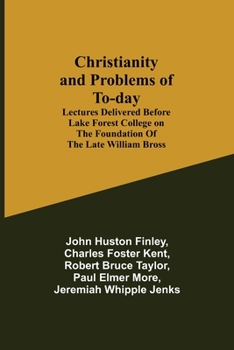 Christianity and Problems of To-day

Lectures Delivered Before Lake Forest College on The Foundation Of The Late William Bross

John Huston Finley, Charles Foster Kent, Robert Bruce Taylor, Paul Elmer More, Jeremiah Whipple Jenks